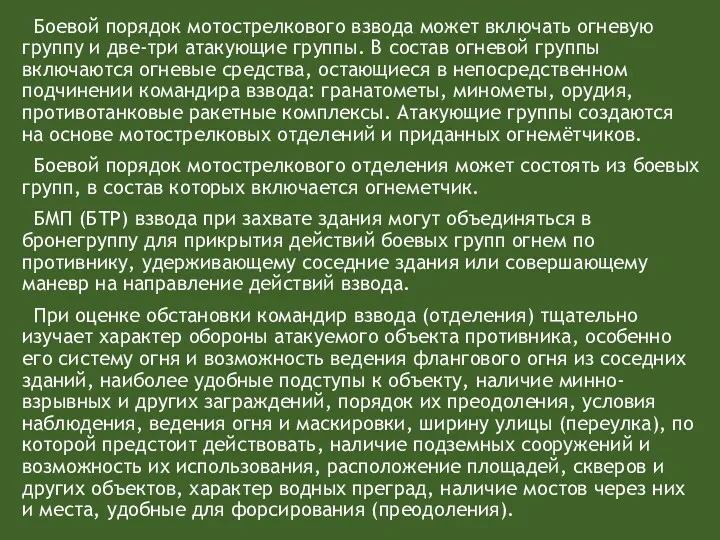 Боевой порядок мотострелкового взвода может включать огневую группу и две-три атакующие группы. В состав огневой группы включаются огневые средства, остающиеся в непосредственном подчинении командира взвода: гранатометы, минометы, орудия, противотанковые ракетные комплексы. Атакующие группы создаются на основе мотострелковых отделений и приданных огнемётчиков.

Боевой порядок мотострелкового отделения может состоять из боевых групп, в состав которых включается огнеметчик.

БМП (БТР) взвода при захвате здания могут объединяться в бронегруппу для прикрытия действий боевых групп огнем по противнику, удерживающему соседние здания или совершающему маневр на направление действий взвода.

При оценке обстановки командир взвода (отделения) тщательно изучает характер обороны атакуемого объекта противника, особенно его систему огня и возможность ведения флангового огня из соседних зданий, наиболее удобные подступы к объекту, наличие минно-взрывных и других заграждений, порядок их преодоления, условия наблюдения, ведения огня и маскировки, ширину улицы (переулка), по которой предстоит действовать, наличие подземных сооружений и возможность их использования, расположение площадей, скверов и других объектов, характер водных преград, наличие мостов через них и места, удобные для форсирования (преодоления).